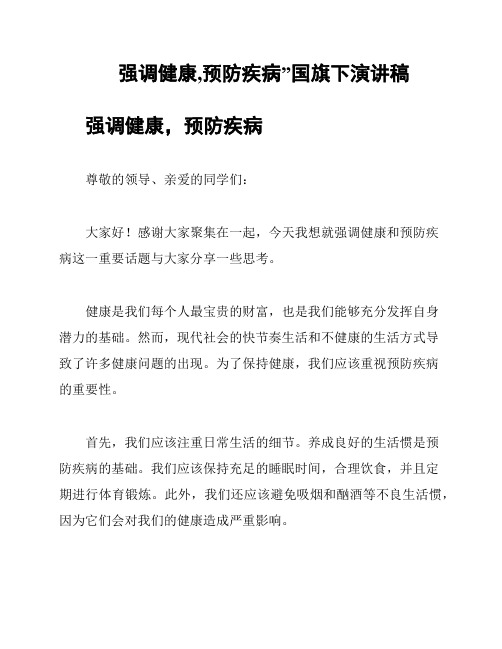 强调健康,预防疾病”国旗下演讲稿

强调健康，预防疾病

尊敬的领导、亲爱的同学们：

大家好！感谢大家聚集在一起，今天我想就强调健康和预防疾病这一重要话题与大家分享一些思考。

健康是我们每个人最宝贵的财富，也是我们能够充分发挥自身潜力的基础。然而，现代社会的快节奏生活和不健康的生活方式导致了许多健康问题的出现。为了保持健康，我们应该重视预防疾病的重要性。

首先，我们应该注重日常生活的细节。养成良好的生活惯是预防疾病的基础。我们应该保持充足的睡眠时间，合理饮食，并且定期进行体育锻炼。此外，我们还应该避免吸烟和酗酒等不良生活惯，因为它们会对我们的健康造成严重影响。